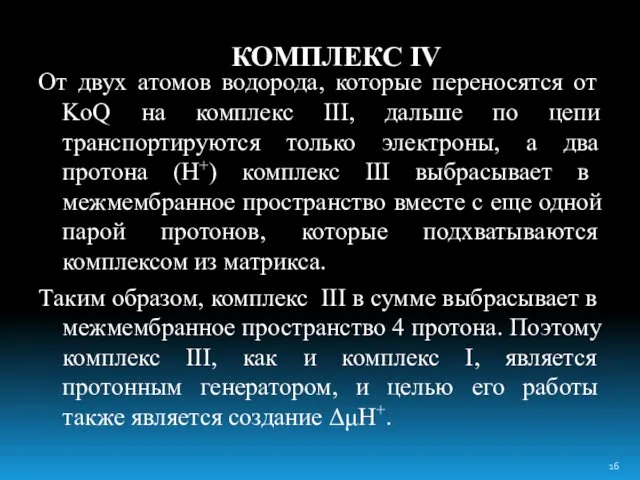 КОМПЛЕКС IV

От двух атомов водорода, которые переносятся от KoQ на комплекс III, дальше по цепи транспортируются только электроны, а два протона ($H^+$) комплекс III выбрасывает в межмембранное пространство вместе с еще одной парой протонов, которые подхватываются комплексом из матрикса.

Таким образом, комплекс III в сумме выбрасывает в межмембранное пространство 4 протона. Поэтому комплекс III, как и комплекс I, является протонным генератором, и целью его работы также является создание $\Delta\mu H^+$.

16